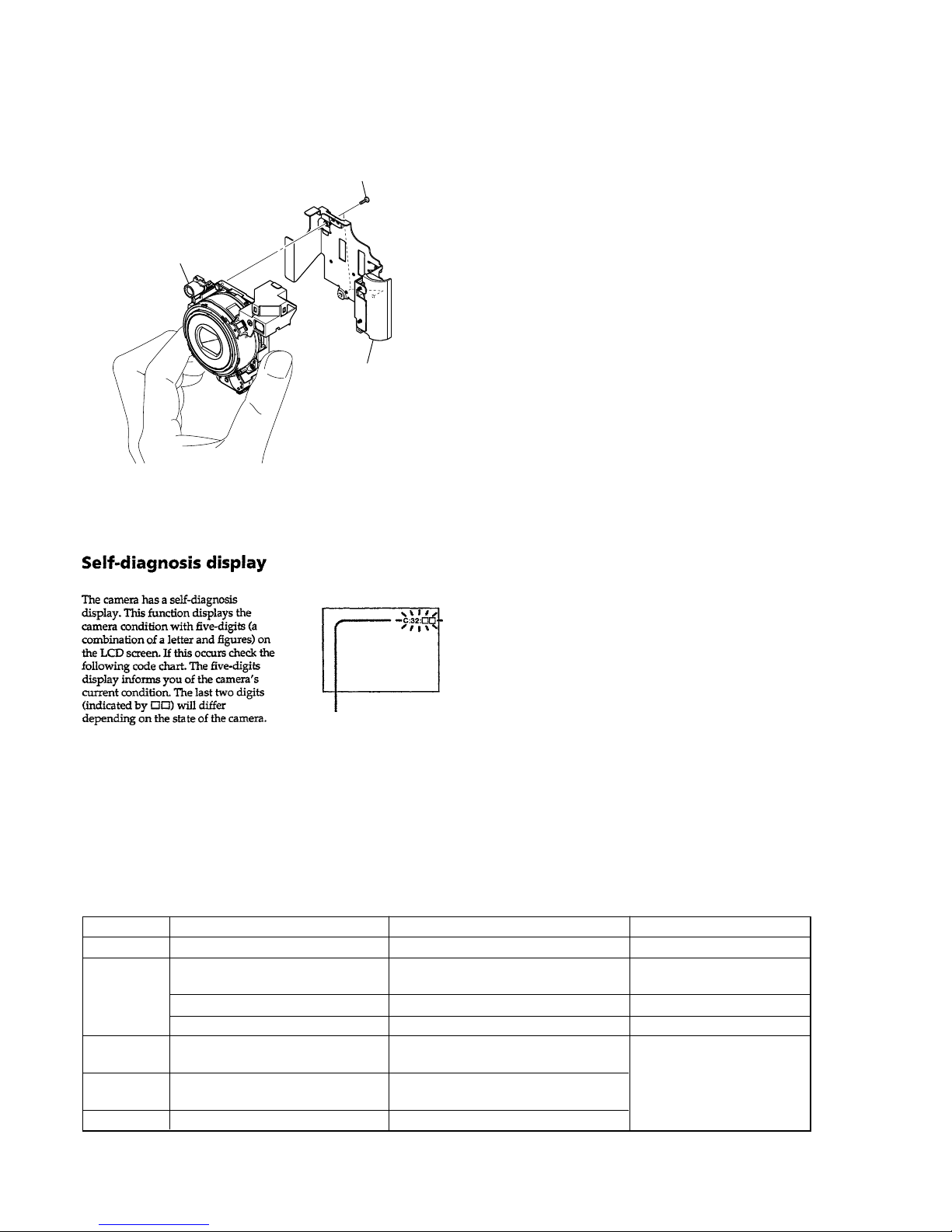 Self-diagnosis display

The camera has a self-diagnosis display. This function displays the camera condition with five-digits (a combination of a letter and figures) on the LCD screen. If this occurs check the following code chart. The five-digits display informs you of the camera's current condition. The last two digits (indicated by □□) will differ depending on the state of the camera.

C:32:□□